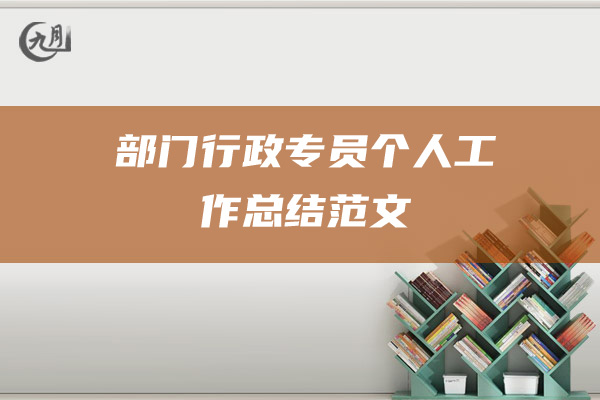 九月

部门行政专员个人工作总结范文